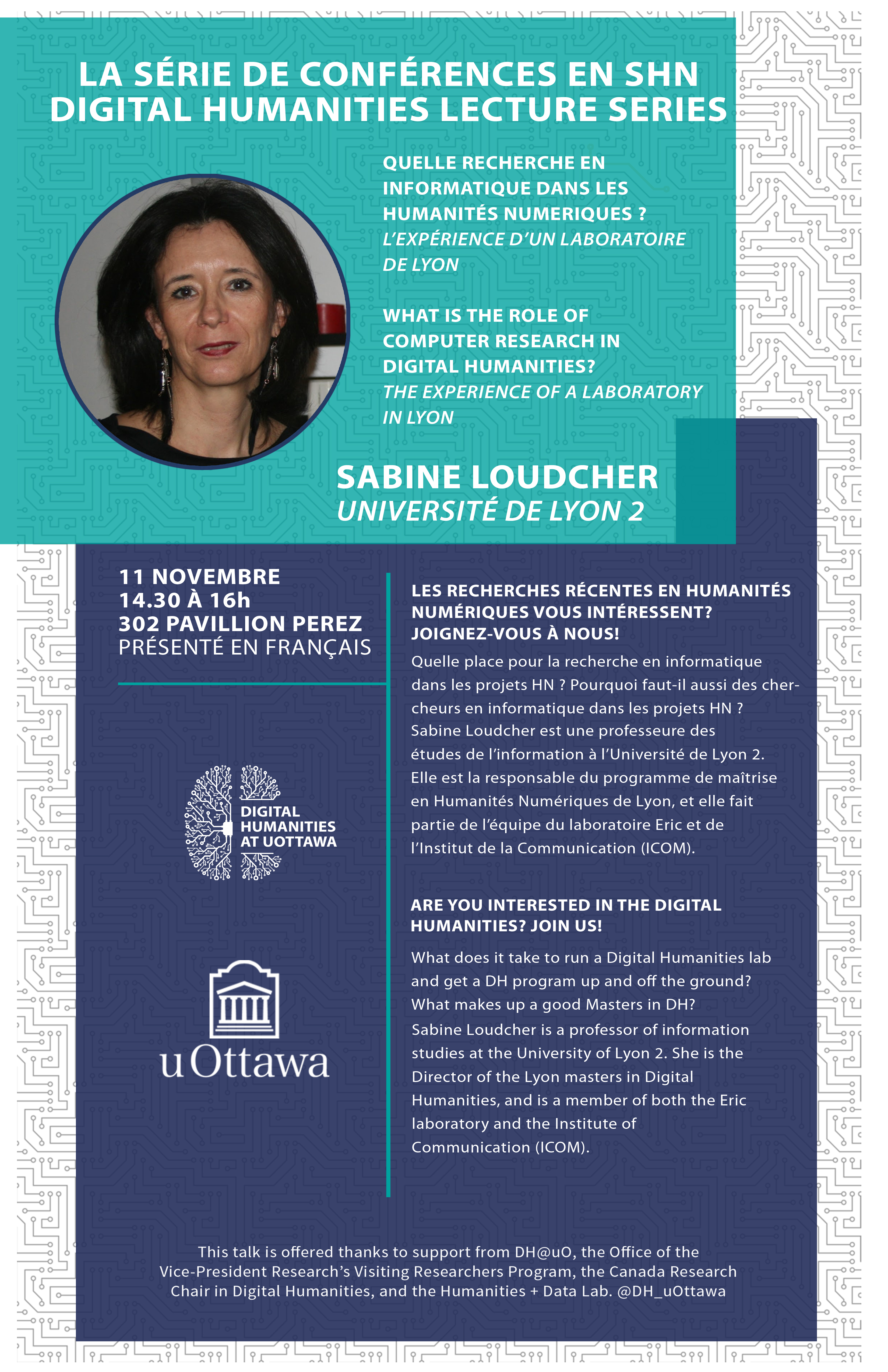 LA SÉRIE DE CONFÉRENCES EN SHN
DIGITAL HUMANITIES LECTURE SERIES

QUELLE RECHERCHE EN INFORMATIQUE DANS LES HUMANITÉS NUMERIQUES ?
L'EXPÉRIENCE D'UN LABORATOIRE DE LYON

WHAT IS THE ROLE OF COMPUTER RESEARCH IN DIGITAL HUMANITIES?
THE EXPERIENCE OF A LABORATORY IN LYON

SABINE LOUDCHER
UNIVERSITÉ DE LYON 2

11 NOVEMBRE
14.30 À 16h
302 PAVILLION PEREZ
PRÉSENTÉ EN FRANÇAIS

DIGITAL HUMANITIES AT UOTTAWA

uOttawa

LES RECHERCHES RÉCENTES EN HUMANITÉS NUMÉRIQUES VOUS INTÉRESSENT? JOIGNEZ-VOUS À NOUS!

Quelle place pour la recherche en informatique dans les projets HN ? Pourquoi faut-il aussi des chercheurs en informatique dans les projets HN ? Sabine Loudcher est une professeure des études de l'information à l'Université de Lyon 2. Elle est la responsable du programme de maîtrise en Humanités Numériques de Lyon, et elle fait partie de l'équipe du laboratoire Eric et de l'Institut de la Communication (ICOM).

ARE YOU INTERESTED IN THE DIGITAL HUMANITIES? JOIN US!

What does it take to run a Digital Humanities lab and get a DH program up and off the ground? What makes up a good Masters in DH? Sabine Loudcher is a professor of information studies at the University of Lyon 2. She is the Director of the Lyon masters in Digital Humanities, and is a member of both the Eric laboratory and the Institute of Communication (ICOM).

This talk is offered thanks to support from DH@uO, the Office of the Vice-President Research's Visiting Researchers Program, the Canada Research Chair in Digital Humanities, and the Humanities + Data Lab. @DH_uOttawa